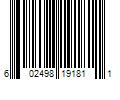 6 02498 19181 1